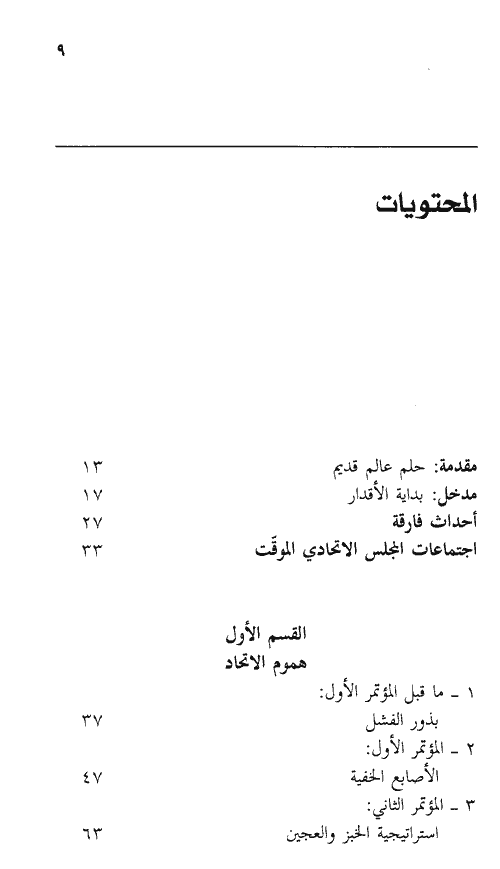 ٩

المحتويات

مقدمة: حلم عالم قديم ١٣
مدخل: بداية الأقدار ١٧
أحداث فارقة ٢٧
اجتماعات المجلس الاتحادي الموقّت ٣٣

القسم الأول
هموم الاتحاد

١ ـ ما قبل المؤتمر الأول:
بذور الفشل ٣٧
٢ ـ المؤتمر الأول:
الأصابع الخفية ٤٧
٣ ـ المؤتمر الثاني:
استراتيجية الخبز والعجين ٦٣